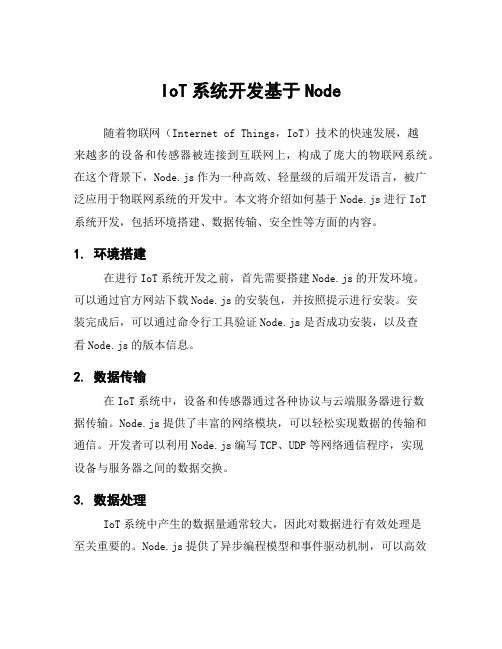 IoT 系统开发基于 Node

随着物联网（Internet of Things，IoT）技术的快速发展，越来越多的设备和传感器被连接到互联网上，构成了庞大的物联网系统。在这个背景下，Node.js 作为一种高效、轻量级的后端开发语言，被广泛应用于物联网系统的开发中。本文将介绍如何基于 Node.js 进行 IoT 系统开发，包括环境搭建、数据传输、安全性等方面的内容。

1. 环境搭建

在进行 IoT 系统开发之前，首先需要搭建 Node.js 的开发环境。可以通过官方网站下载 Node.js 的安装包，并按照提示进行安装。安装完成后，可以通过命令行工具验证 Node.js 是否成功安装，以及查看 Node.js 的版本信息。

2. 数据传输

在 IoT 系统中，设备和传感器通过各种协议与云端服务器进行数据传输。Node.js 提供了丰富的网络模块，可以轻松实现数据的传输和通信。开发者可以利用 Node.js 编写 TCP、UDP 等网络通信程序，实现设备与服务器之间的数据交换。

3. 数据处理

IoT 系统中产生的数据量通常较大，因此对数据进行有效处理是至关重要的。Node.js 提供了异步编程模型和事件驱动机制，可以高效